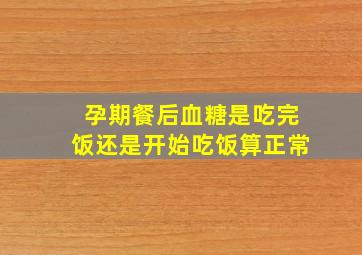 孕期餐后血糖是吃完饭还是开始吃饭算正常